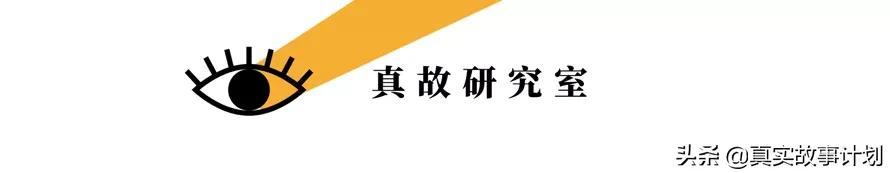 真故研究室

头条 @真实故事计划